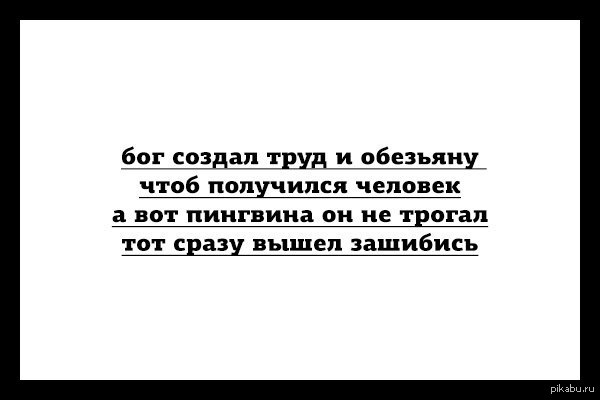 бог создал труд и обезьяну
чтоб получился человек
а вот пингвина он не трогал
тот сразу вышел зашибись

pikabu.ru